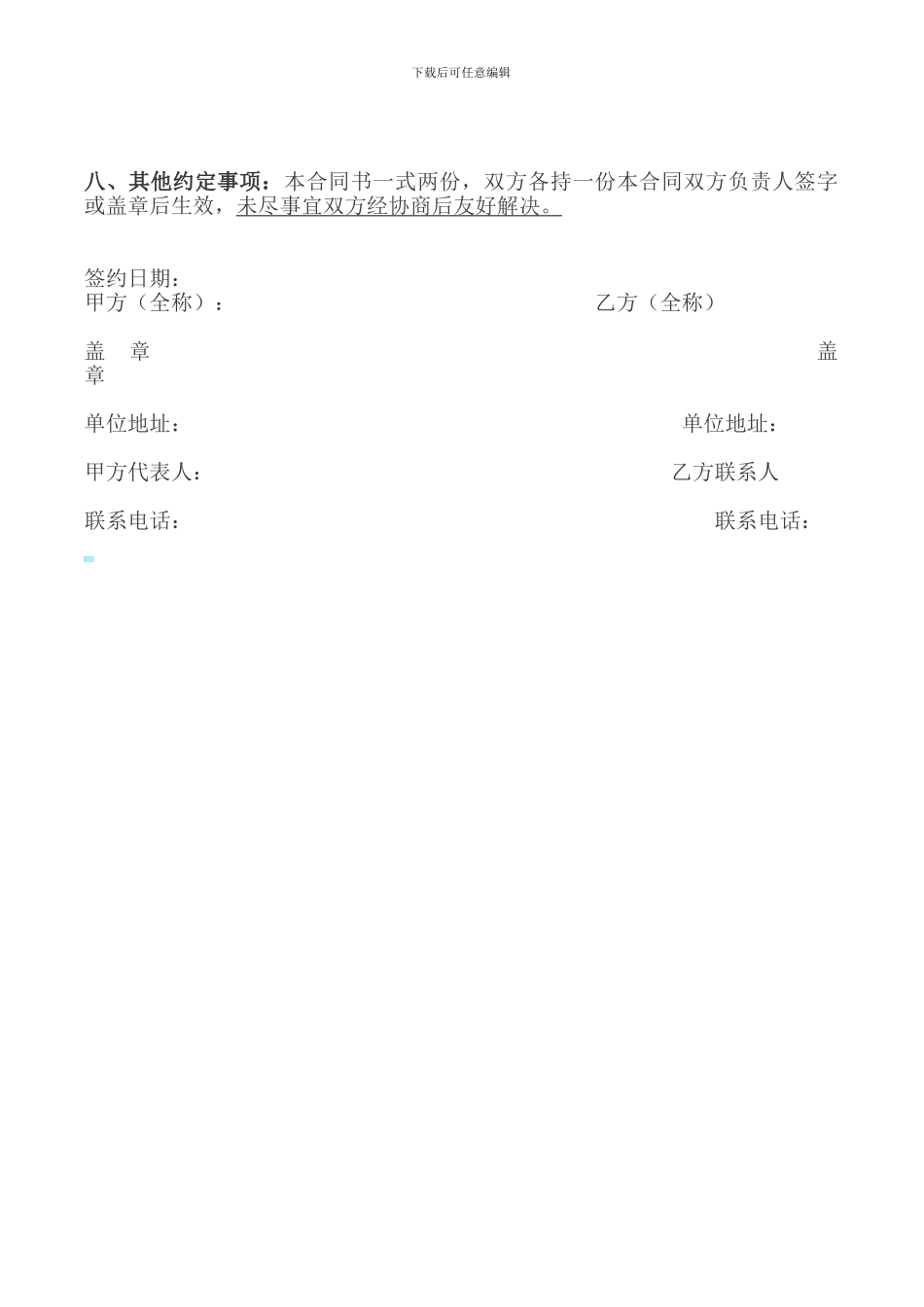 下载后可任意编辑

八、其他约定事项：本合同书一式两份，双方各持一份本合同双方负责人签字或盖章后生效，未尽事宜双方经协商后友好解决。

签约日期：
甲方（全称）： 乙方（全称）

盖 章 盖章

单位地址： 单位地址：

甲方代表人： 乙方联系人

联系电话： 联系电话：